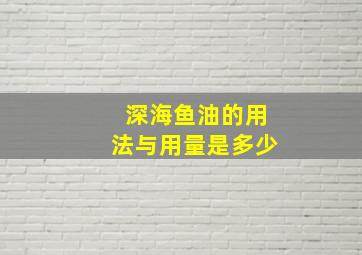 深海鱼油的用法与用量是多少